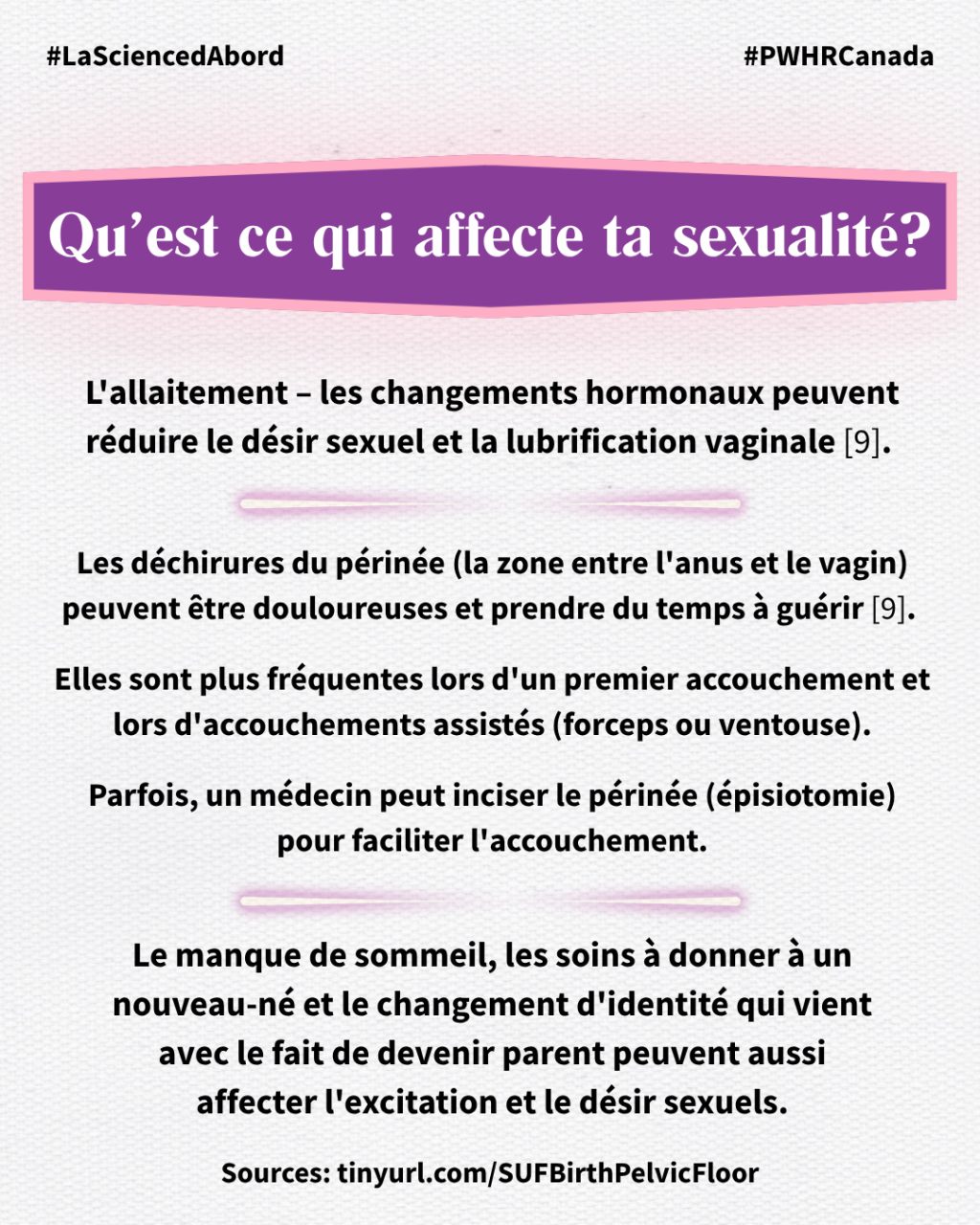 #LaSciencedAbord

#PWHRCanada

Qu’est ce qui affecte ta sexualité?

L'allaitement – les changements hormonaux peuvent réduire le désir sexuel et la lubrification vaginale [9].

Les déchirures du périnée (la zone entre l'anus et le vagin) peuvent être douloureuses et prendre du temps à guérir [9].

Elles sont plus fréquentes lors d'un premier accouchement et lors d'accouchements assistés (forceps ou ventouse).

Parfois, un médecin peut inciser le périnée (épisiotomie) pour faciliter l'accouchement.

Le manque de sommeil, les soins à donner à un nouveau-né et le changement d'identité qui vient avec le fait de devenir parent peuvent aussi affecter l'excitation et le désir sexuels.

Sources: tinyurl.com/SUFBirthPelvicFloor